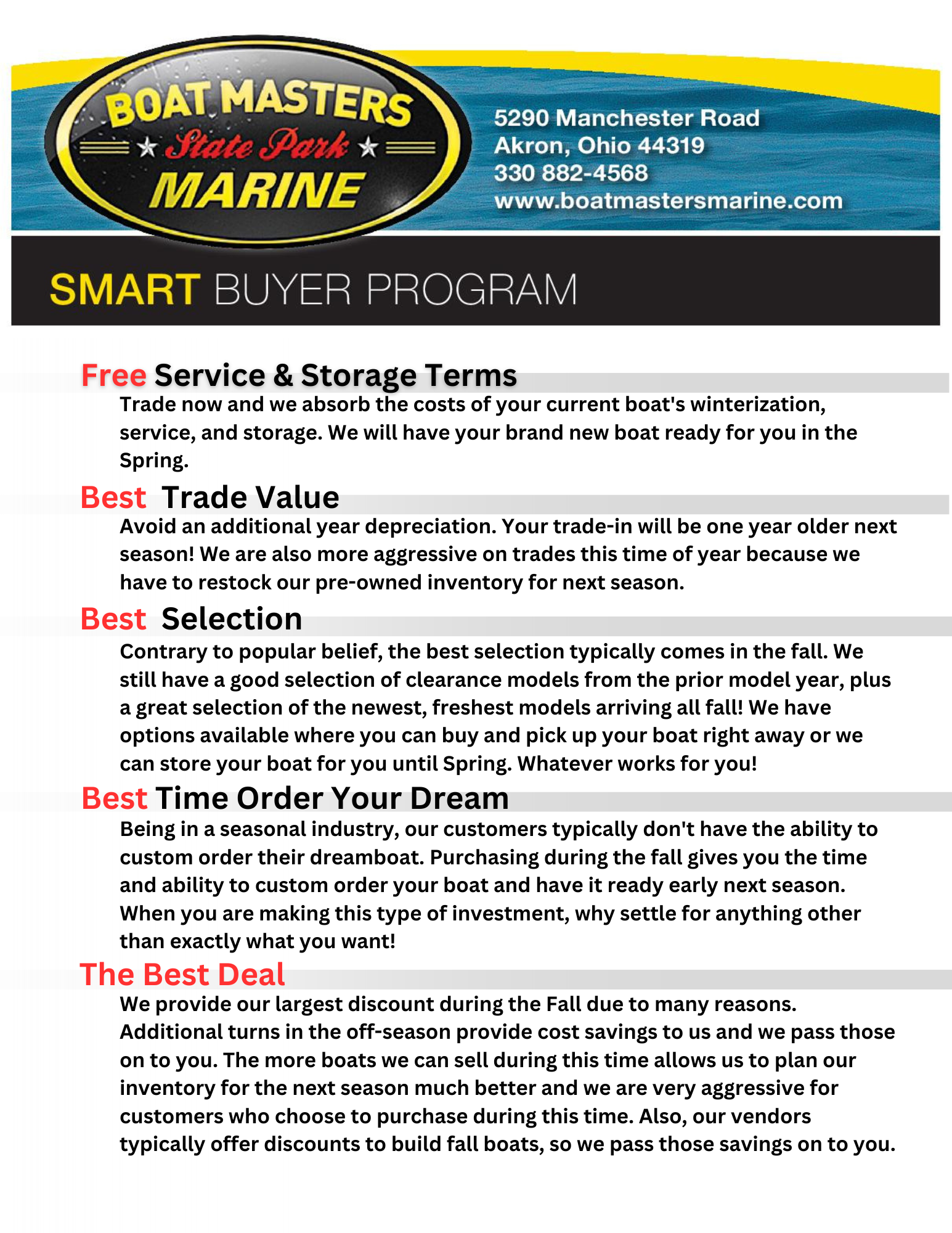 BOAT MASTERS
State Park
MARINE

5290 Manchester Road
Akron, Ohio 44319
330 882-4568
www.boatmastersmarine.com

SMART BUYER PROGRAM

Free Service & Storage Terms
Trade now and we absorb the costs of your current boat's winterization, service, and storage. We will have your brand new boat ready for you in the Spring.

Best Trade Value
Avoid an additional year depreciation. Your trade-in will be one year older next season! We are also more aggressive on trades this time of year because we have to restock our pre-owned inventory for next season.

Best Selection
Contrary to popular belief, the best selection typically comes in the fall. We still have a good selection of clearance models from the prior model year, plus a great selection of the newest, freshest models arriving all fall! We have options available where you can buy and pick up your boat right away or we can store your boat for you until Spring. Whatever works for you!

Best Time Order Your Dream
Being in a seasonal industry, our customers typically don't have the ability to custom order their dreamboat. Purchasing during the fall gives you the time and ability to custom order your boat and have it ready early next season. When you are making this type of investment, why settle for anything other than exactly what you want!

The Best Deal
We provide our largest discount during the Fall due to many reasons. Additional turns in the off-season provide cost savings to us and we pass those on to you. The more boats we can sell during this time allows us to plan our inventory for the next season much better and we are very aggressive for customers who choose to purchase during this time. Also, our vendors typically offer discounts to build fall boats, so we pass those savings on to you.